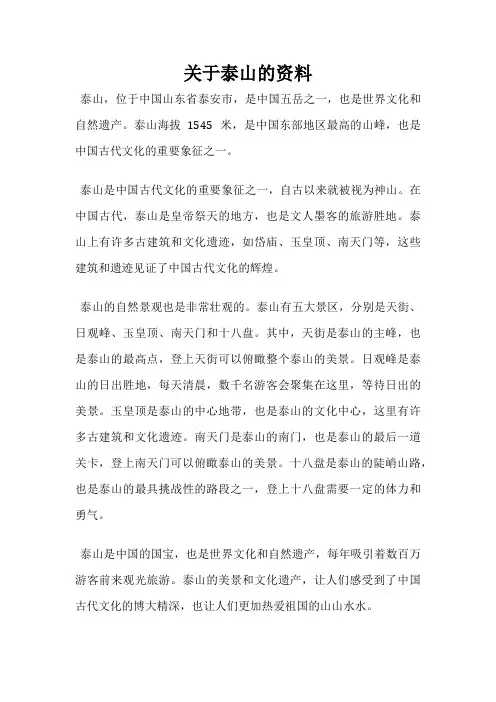 关于泰山的资料

泰山，位于中国山东省泰安市，是中国五岳之一，也是世界文化和自然遗产。泰山海拔 1545 米，是中国东部地区最高的山峰，也是中国古代文化的重要象征之一。

泰山是中国古代文化的重要象征之一，自古以来就被视为神山。在中国古代，泰山是皇帝祭天的地方，也是文人墨客的旅游胜地。泰山上有许多古建筑和文化遗迹，如岱庙、玉皇顶、南天门等，这些建筑和遗迹见证了中国古代文化的辉煌。

泰山的自然景观也是非常壮观的。泰山有五大景区，分别是天街、日观峰、玉皇顶、南天门和十八盘。其中，天街是泰山的主峰，也是泰山的最高点，登上天街可以俯瞰整个泰山的美景。日观峰是泰山的日出胜地，每天清晨，数千名游客会聚集在这里，等待日出的美景。玉皇顶是泰山的中心地带，也是泰山的文化中心，这里有许多古建筑和文化遗迹。南天门是泰山的南门，也是泰山的最后一道关卡，登上南天门可以俯瞰泰山的美景。十八盘是泰山的陡峭山路，也是泰山的最具挑战性的路段之一，登上十八盘需要一定的体力和勇气。

泰山是中国的国宝，也是世界文化和自然遗产，每年吸引着数百万游客前来观光旅游。泰山的美景和文化遗产，让人们感受到了中国古代文化的博大精深，也让人们更加热爱祖国的山山水水。